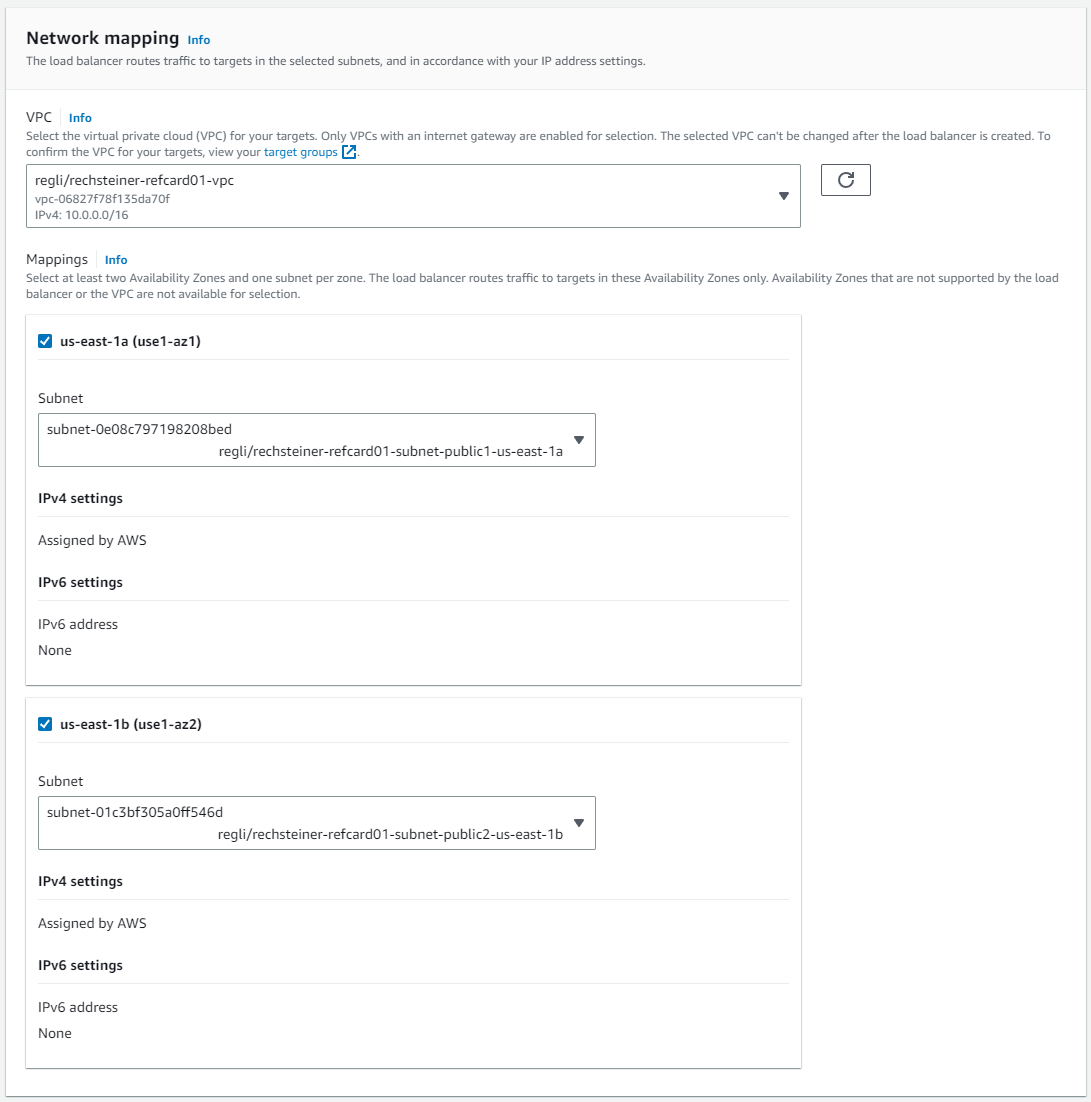 Network mapping Info
The load balancer routes traffic to targets in the selected subnets, and in accordance with your IP address settings.

VPC Info
Select the virtual private cloud (VPC) for your targets. Only VPCs with an internet gateway are enabled for selection. The selected VPC can't be changed after the load balancer is created. To confirm the VPC for your targets, view your target groups.

regli/rechsteiner-refcard01-vpc
vpc-06827f78f135da70f
IPv4: 10.0.0.0/16

Mappings Info
Select at least two Availability Zones and one subnet per zone. The load balancer routes traffic to targets in these Availability Zones only. Availability Zones that are not supported by the load balancer or the VPC are not available for selection.

us-east-1a (use1-az1)

Subnet
subnet-0e08c797198208bed
regli/rechsteiner-refcard01-subnet-public1-us-east-1a

IPv4 settings

Assigned by AWS

IPv6 settings

IPv6 address
None

us-east-1b (use1-az2)

Subnet
subnet-01c3bf305a0ff546d
regli/rechsteiner-refcard01-subnet-public2-us-east-1b

IPv4 settings

Assigned by AWS

IPv6 settings

IPv6 address
None